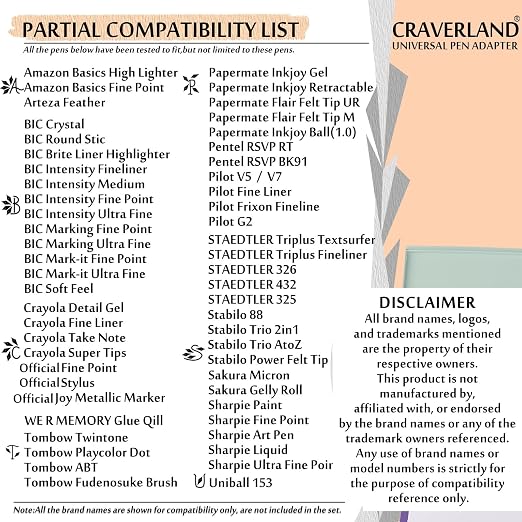 PARTIAL COMPATIBILITY LIST

CRAVERLAND®
UNIVERSAL PEN ADAPTER

All the pens below have been tested to fit,but not limited to these pens.

A
Amazon Basics High Lighter
Amazon Basics Fine Point
Arteza Feather

B
BIC Crystal
BIC Round Stic
BIC Brite Liner Highlighter
BIC Intensity Fineliner
BIC Intensity Medium
BIC Intensity Fine Point
BIC Intensity Ultra Fine
BIC Marking Fine Point
BIC Marking Ultra Fine
BIC Mark-it Fine Point
BIC Mark-it Ultra Fine
BIC Soft Feel

C
Crayola Detail Gel
Crayola Fine Liner
Crayola Take Note
Crayola Super Tips
Official Fine Point
Official Stylus
Official Joy Metallic Marker

WE R MEMORY Glue Qill

T
Tombow Twintone
Tombow Playcolor Dot
Tombow ABT
Tombow Fudenosuke Brush

P
Papermate Inkjoy Gel
Papermate Inkjoy Retractable
Papermate Flair Felt Tip UR
Papermate Flair Felt Tip M
Papermate Inkjoy Ball(1.0)
Pentel RSVP RT
Pentel RSVP BK91
Pilot V5 / V7
Pilot Fine Liner
Pilot Frixon Fineline
Pilot G2

S
STAEDTLER Triplus Textsurfer
STAEDTLER Triplus Fineliner
STAEDTLER 326
STAEDTLER 432
STAEDTLER 325
Stabilo 88
Stabilo Trio 2in1
Stabilo Trio AtoZ
Stabilo Power Felt Tip
Sakura Micron
Sakura Gelly Roll
Sharpie Paint
Sharpie Fine Point
Sharpie Art Pen
Sharpie Liquid
Sharpie Ultra Fine Poir

U
Uniball 153

DISCLAIMER
All brand names, logos, and trademarks mentioned are the property of their respective owners. This product is not manufactured by, affiliated with, or endorsed by the brand names or any of the trademark owners referenced. Any use of brand names or model numbers is strictly for the purpose of compatibility reference only.

Note:All the brand names are shown for compatibility only, are not included in the set.